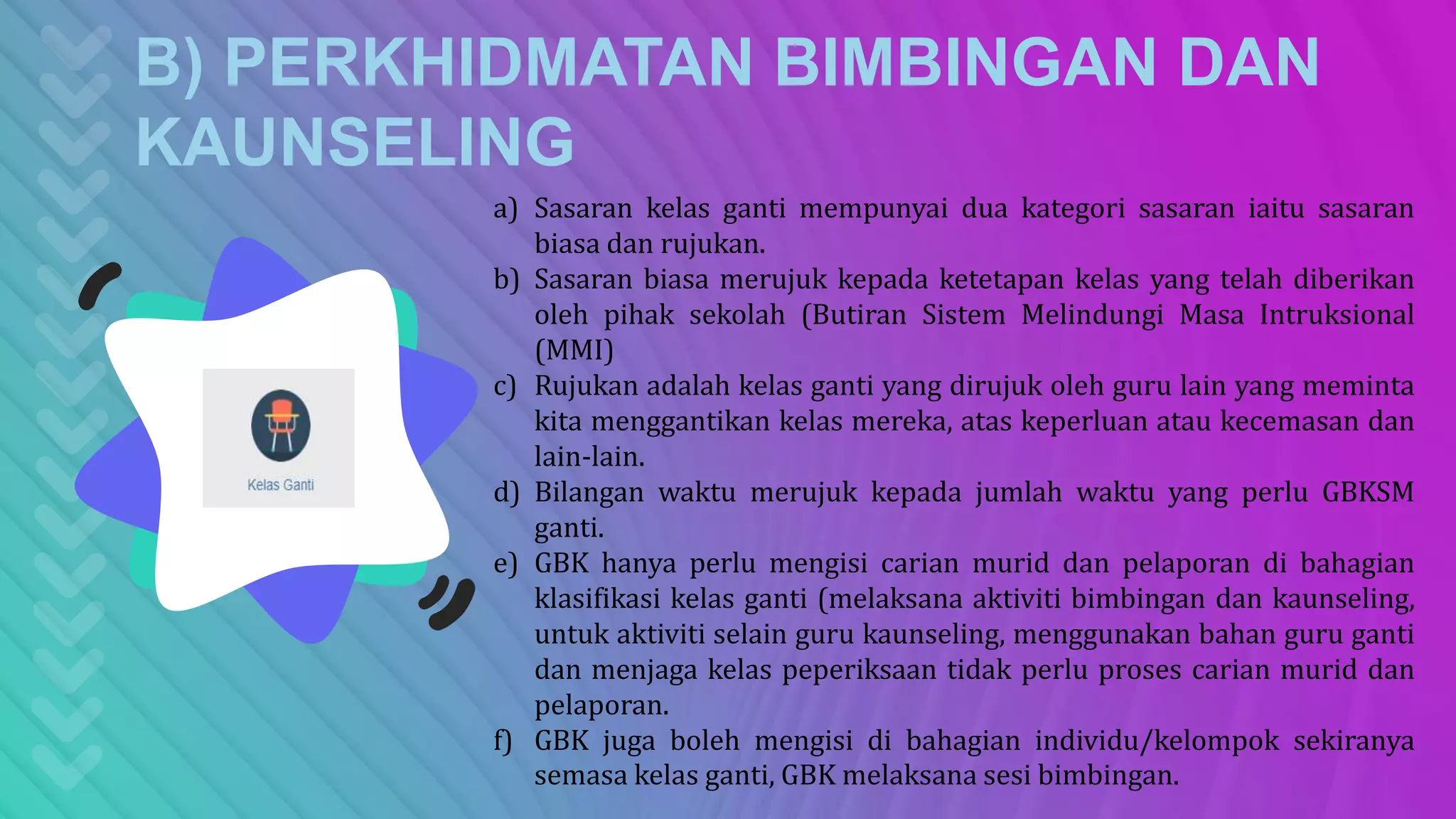 B) PERKHIDMATAN BIMBINGAN DAN KAUNSELING

Kelas Ganti

a) Sasaran kelas ganti mempunyai dua kategori sasaran iaitu sasaran biasa dan rujukan.
b) Sasaran biasa merujuk kepada ketetapan kelas yang telah diberikan oleh pihak sekolah (Butiran Sistem Melindungi Masa Intruksional (MMI)
c) Rujukan adalah kelas ganti yang dirujuk oleh guru lain yang meminta kita menggantikan kelas mereka, atas keperluan atau kecemasan dan lain-lain.
d) Bilangan waktu merujuk kepada jumlah waktu yang perlu GBKSM ganti.
e) GBK hanya perlu mengisi carian murid dan pelaporan di bahagian klasifikasi kelas ganti (melaksana aktiviti bimbingan dan kaunseling, untuk aktiviti selain guru kaunseling, menggunakan bahan guru ganti dan menjaga kelas peperiksaan tidak perlu proses carian murid dan pelaporan.
f) GBK juga boleh mengisi di bahagian individu/kelompok sekiranya semasa kelas ganti, GBK melaksana sesi bimbingan.